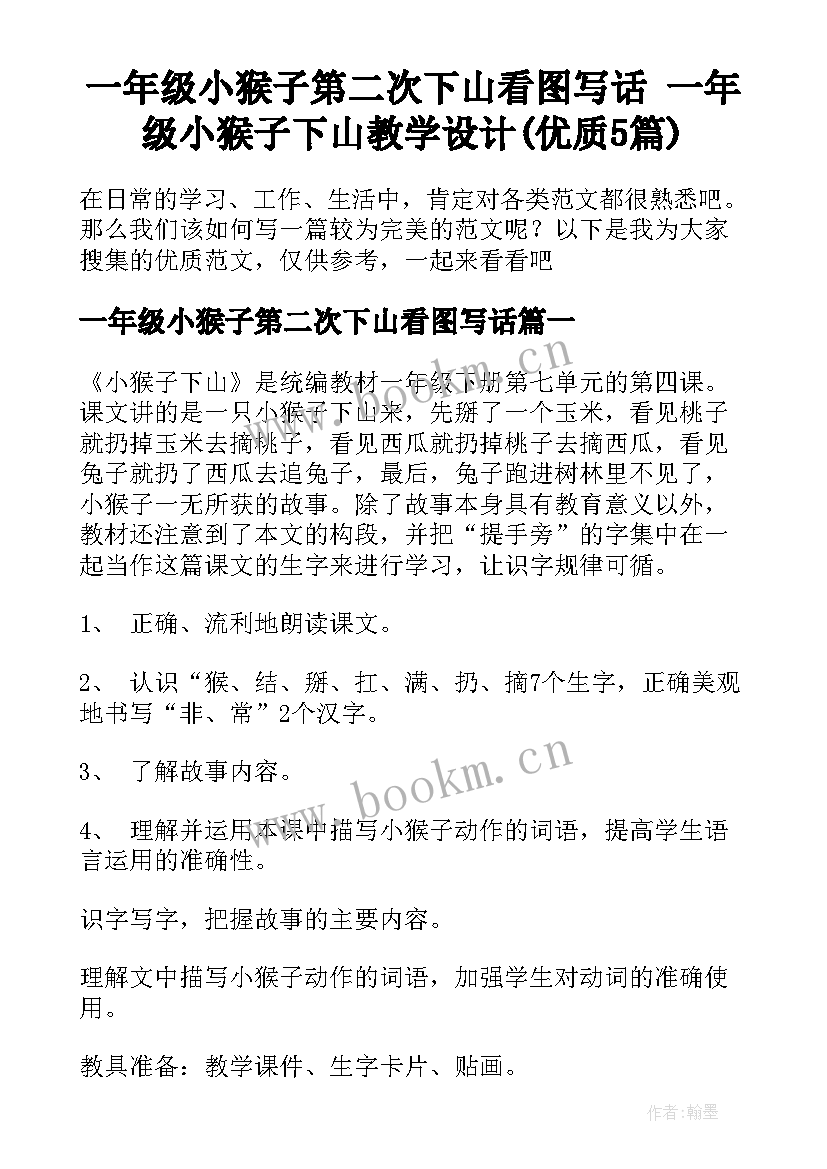 一年级小猴子第二次下山看图写话 一年级小猴子下山教学设计(优质5篇)

在日常的学习、工作、生活中，肯定对各类范文都很熟悉吧。那么我们该如何写一篇较为完美的范文呢？以下是我为大家搜集的优质范文，仅供参考，一起来看看吧

一年级小猴子第二次下山看图写话篇一

《小猴子下山》是统编教材一年级下册第七单元的第四课。课文讲的是一只小猴子下山来，先掰了一个玉米，看见桃子就扔掉玉米去摘桃子，看见西瓜就扔掉桃子去摘西瓜，看见兔子就扔了西瓜去追兔子，最后，兔子跑进树林里不见了，小猴子一无所获的故事。除了故事本身具有教育意义以外，教材还注意到了本文的构段，并把“提手旁”的字集中在一起当作这篇课文的生字来进行学习，让识字规律可循。

1、 正确、流利地朗读课文。

2、 认识“猴、结、掰、扛、满、扔、摘7个生字，正确美观地书写“非、常”2个汉字。

3、 了解故事内容。

4、 理解并运用本课中描写小猴子动作的词语，提高学生语言运用的准确性。

识字写字，把握故事的主要内容。

理解文中描写小猴子动作的词语，加强学生对动词的准确使用。

教具准备：教学课件、生字卡片、贴画。

www.bookm.cn

www.bookm.cn

作者:翰墨